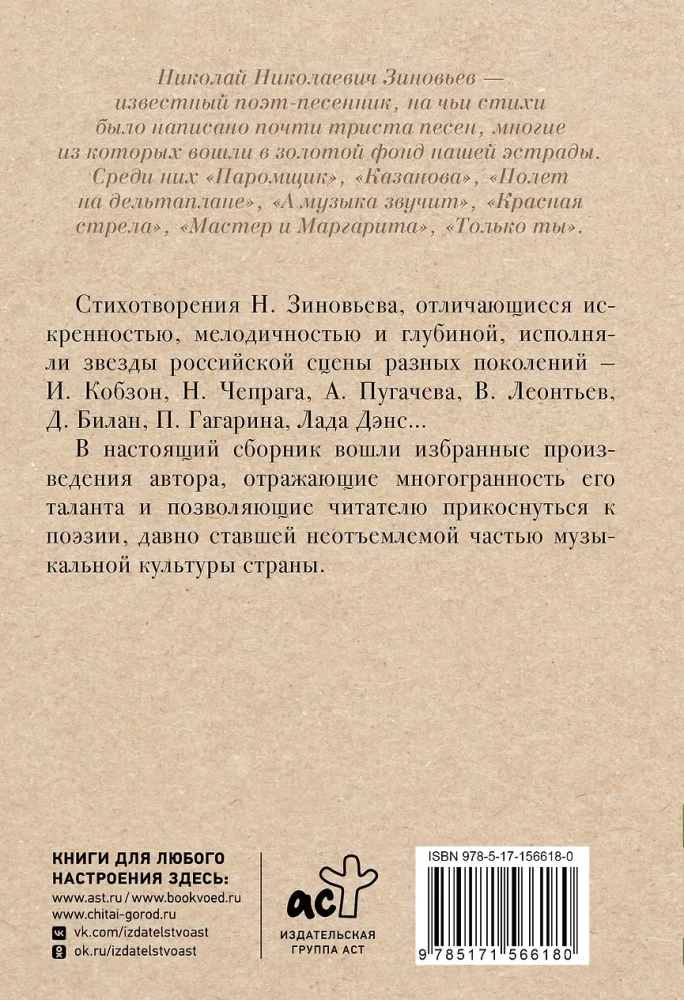 Николай Николаевич Зиновьев — известный поэт-песенник, на чьи стихи было написано почти триста песен, многие из которых вошли в золотой фонд нашей эстрады. Среди них «Паромщик», «Казанова», «Полет на дельтаплане», «А музыка звучит», «Красная стрела», «Мастер и Маргарита», «Только ты».

Стихотворения Н. Зиновьева, отличающиеся искренностью, мелодичностью и глубиной, исполняли звезды российской сцены разных поколений — И. Кобзон, Н. Чепрага, А. Пугачева, В. Леонтьев, Д. Билан, П. Гагарина, Лада Дэнс...

В настоящий сборник вошли избранные произведения автора, отражающие многогранность его таланта и позволяющие читателю прикоснуться к поэзии, давно ставшей неотъемлемой частью музыкальной культуры страны.

КНИГИ ДЛЯ ЛЮБОГО НАСТРОЕНИЯ ЗДЕСЬ:
www.ast.ru / www.bookvoed.ru
www.chitai-gorod.ru
vk.com/izdatelstvoast
ok.ru/izdatelstvoast

аст
ИЗДАТЕЛЬСКАЯ ГРУППА АСТ

ISBN 978-5-17-156618-0
9 785171 566180